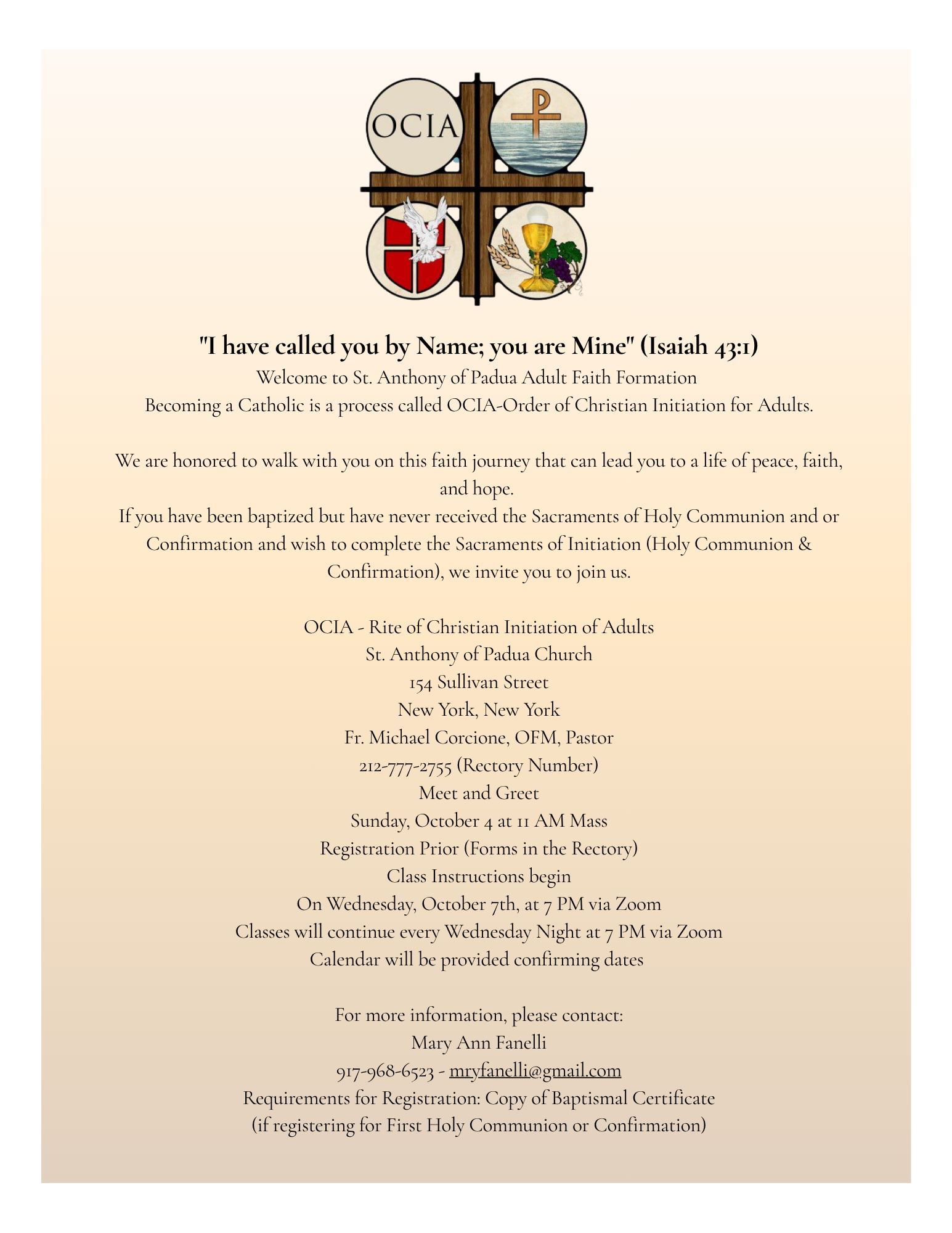 OCIA

"I have called you by Name; you are Mine" (Isaiah 43:1)
Welcome to St. Anthony of Padua Adult Faith Formation
Becoming a Catholic is a process called OCIA-Order of Christian Initiation for Adults.

We are honored to walk with you on this faith journey that can lead you to a life of peace, faith, and hope.
If you have been baptized but have never received the Sacraments of Holy Communion and or Confirmation and wish to complete the Sacraments of Initiation (Holy Communion & Confirmation), we invite you to join us.

OCIA - Rite of Christian Initiation of Adults
St. Anthony of Padua Church
154 Sullivan Street
New York, New York
Fr. Michael Corcione, OFM, Pastor
212-777-2755 (Rectory Number)
Meet and Greet
Sunday, October 4 at 11 AM Mass
Registration Prior (Forms in the Rectory)
Class Instructions begin
On Wednesday, October 7th, at 7 PM via Zoom
Classes will continue every Wednesday Night at 7 PM via Zoom
Calendar will be provided confirming dates

For more information, please contact:
Mary Ann Fanelli
917-968-6523 - mryfanelli@gmail.com
Requirements for Registration: Copy of Baptismal Certificate
(if registering for First Holy Communion or Confirmation)